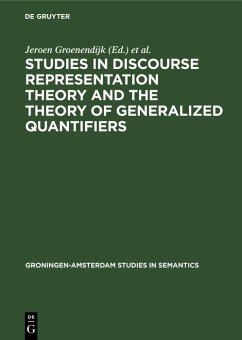 DE GRUYTER

Jeroen Groenendijk (Ed.) et al.

STUDIES IN DISCOURSE REPRESENTATION THEORY AND THE THEORY OF GENERALIZED QUANTIFIERS

GRONINGEN-AMSTERDAM STUDIES IN SEMANTICS

DE
G